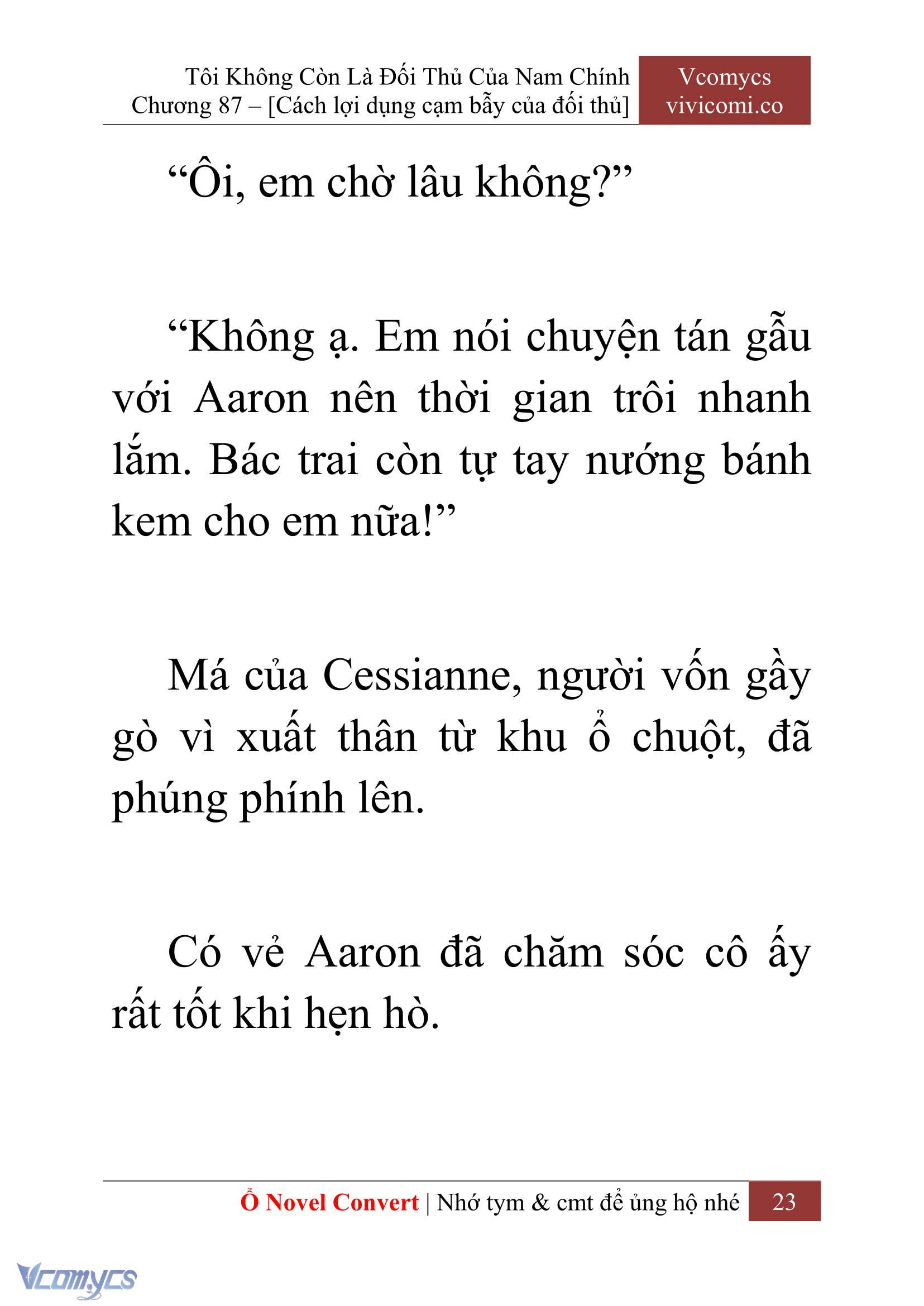 Tôi Không Còn Là Đối Thủ Của Nam Chính
Chương 87 – [Cách lợi dụng cạm bẫy của đối thủ]

Vcomycs
vivicomi.co

“Ôi, em chờ lâu không?”

“Không ạ. Em nói chuyện tán gẫu với Aaron nên thời gian trôi nhanh lắm. Bác trai còn tự tay nướng bánh kem cho em nữa!”

Má của Cessianne, người vốn gầy gò vì xuất thân từ khu ổ chuột, đã phúng phính lên.

Có vẻ Aaron đã chăm sóc cô ấy rất tốt khi hẹn hò.

Ổ Novel Convert | Nhớ tym & cmt để ủng hộ nhé 23

Vcomycs